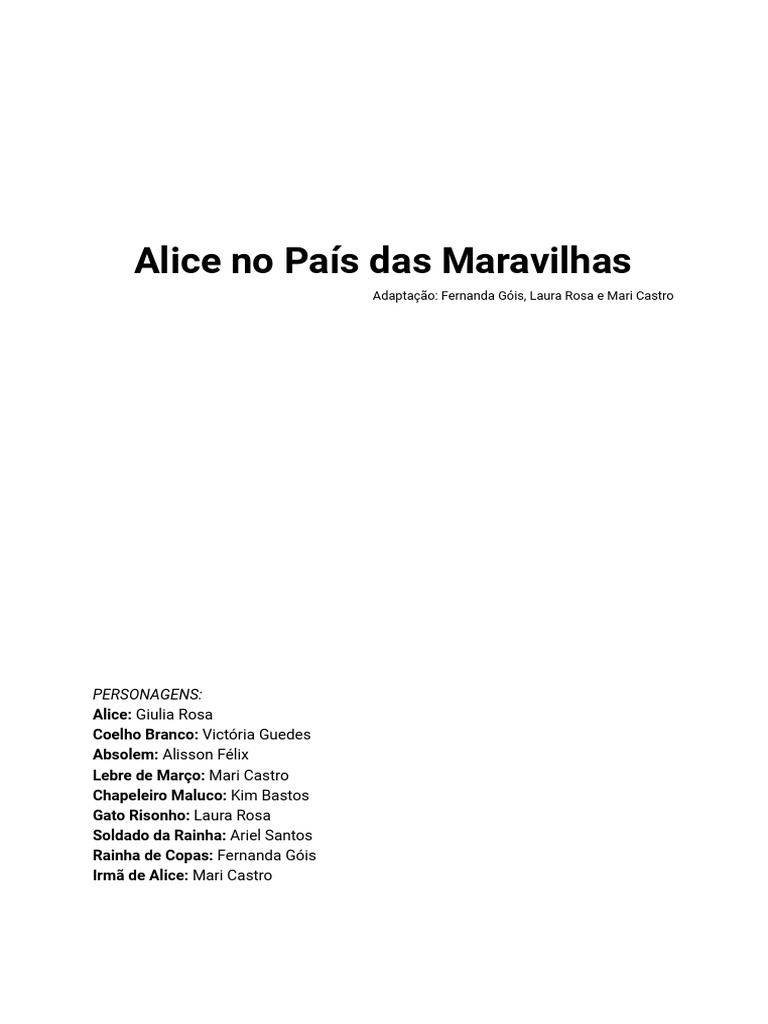 Alice no País das Maravilhas

Adaptação: Fernanda Góis, Laura Rosa e Mari Castro

PERSONAGENS:
Alice: Giulia Rosa
Coelho Branco: Victória Guedes
Absolem: Alisson Félix
Lebre de Março: Mari Castro
Chapeleiro Maluco: Kim Bastos
Gato Risonho: Laura Rosa
Soldado da Rainha: Ariel Santos
Rainha de Copas: Fernanda Góis
Irmã de Alice: Mari Castro